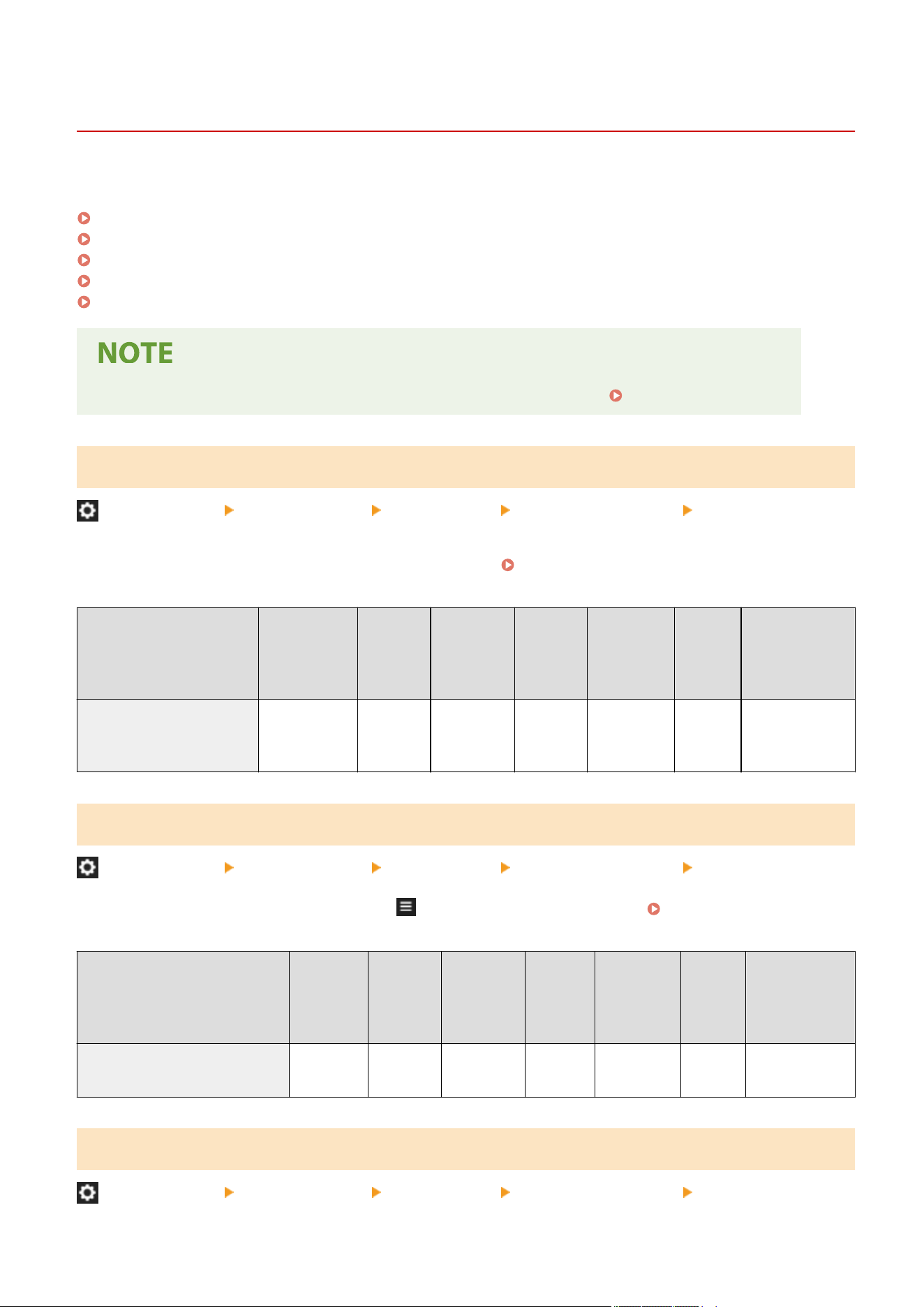 NOTE